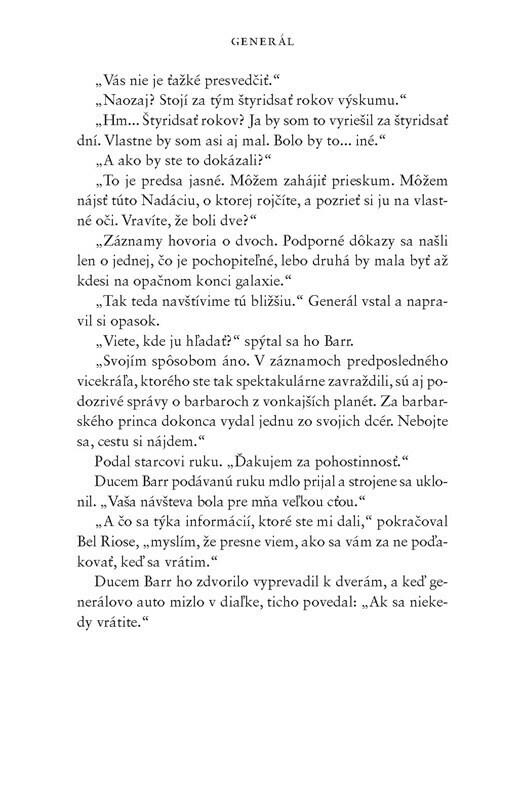 GENERÁL

„Vás nie je ťažké presvedčiť."

„Naozaj? Stojí za tým štyridsať rokov výskumu."

„Hm... Štyridsať rokov? Ja by som to vyriešil za štyridsať dní. Vlastne by som asi aj mal. Bolo by to... iné."

„A ako by ste to dokázali?"

„To je predsa jasné. Môžem zahájiť prieskum. Môžem nájsť túto Nadáciu, o ktorej rojčíte, a pozrieť si ju na vlastné oči. Vravíte, že boli dve?"

„Záznamy hovoria o dvoch. Podporné dôkazy sa našli len o jednej, čo je pochopiteľné, lebo druhá by mala byť až kdesi na opačnom konci galaxie."

„Tak teda navštívime tú bližšiu." Generál vstal a napravil si opasok.

„Viete, kde ju hľadať?" spýtal sa ho Barr.

„Svojím spôsobom áno. V záznamoch predposledného vicekráľa, ktorého ste tak spektakulárne zavraždili, sú aj podozrivé správy o barbaroch z vonkajších planét. Za barbarského princa dokonca vydal jednu zo svojich dcér. Nebojte sa, cestu si nájdem."

Podal starcovi ruku. „Ďakujem za pohostinnosť."

Ducem Barr podávanú ruku mdlo prijal a strojene sa uklonil. „Vaša návšteva bola pre mňa veľkou cťou."

„A čo sa týka informácií, ktoré ste mi dali," pokračoval Bel Riose, „myslím, že presne viem, ako sa vám za ne poďakovať, keď sa vrátim."

Ducem Barr ho zdvorilo vyprevadil k dverám, a keď generálovo auto mizlo v diaľke, ticho povedal: „Ak sa niekedy vrátite."